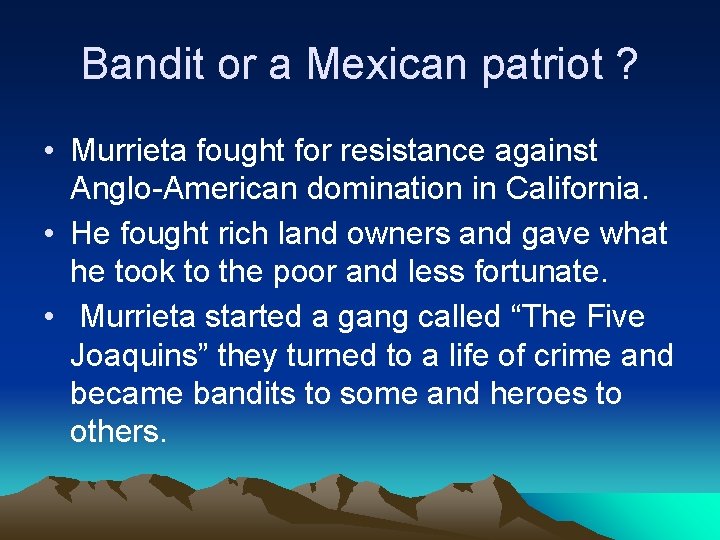 Bandit or a Mexican patriot ?

• Murrieta fought for resistance against Anglo-American domination in California.
• He fought rich land owners and gave what he took to the poor and less fortunate.
• Murrieta started a gang called “The Five Joaquins” they turned to a life of crime and became bandits to some and heroes to others.